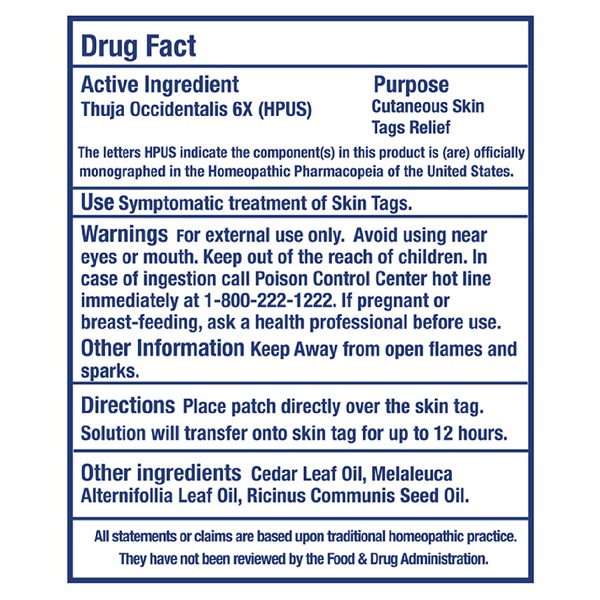 Drug Fact

Active Ingredient
Thuja Occidentalis 6X (HPUS)

Purpose
Cutaneous Skin Tags Relief

The letters HPUS indicate the component(s) in this product is (are) officially monographed in the Homeopathic Pharmacopeia of the United States.

Use Symptomatic treatment of Skin Tags.

Warnings For external use only. Avoid using near eyes or mouth. Keep out of the reach of children. In case of ingestion call Poison Control Center hot line immediately at 1-800-222-1222. If pregnant or breast-feeding, ask a health professional before use.

Other Information Keep Away from open flames and sparks.

Directions Place patch directly over the skin tag. Solution will transfer onto skin tag for up to 12 hours.

Other ingredients Cedar Leaf Oil, Melaleuca Alternifollia Leaf Oil, Ricinus Communis Seed Oil.

All statements or claims are based upon traditional homeopathic practice. They have not been reviewed by the Food & Drug Administration.